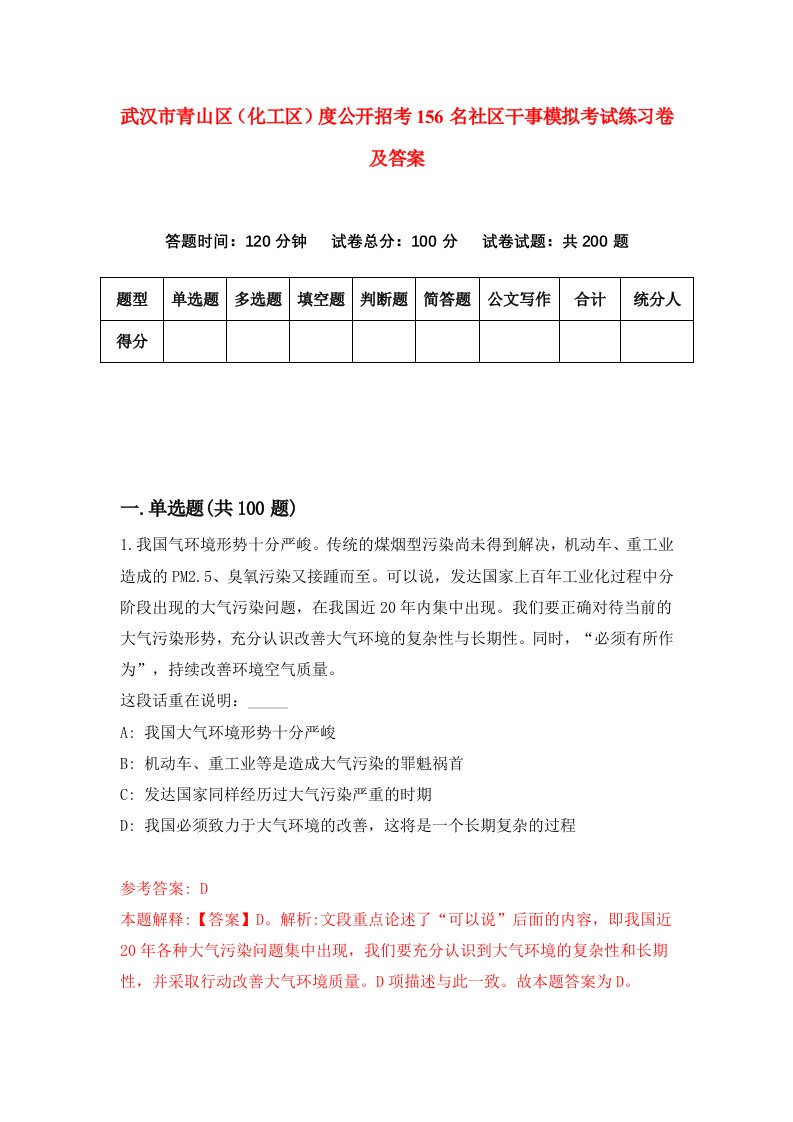 武汉市青山区（化工区）度公开招考156名社区干事模拟考试练习卷及答案

答题时间：120分钟　试卷总分：100分　试卷试题：共200题

| 题型 | 单选题 | 多选题 | 填空题 | 判断题 | 简答题 | 公文写作 | 合计 | 统分人 |
|---|---|---|---|---|---|---|---|---|
| 得分 | | | | | | | | |

一.单选题(共100题)

1.我国气环境形势十分严峻。传统的煤烟型污染尚未得到解决，机动车、重工业造成的PM2.5、臭氧污染又接踵而至。可以说，发达国家上百年工业化过程中分阶段出现的大气污染问题，在我国近20年内集中出现。我们要正确对待当前的大气污染形势，充分认识改善大气环境的复杂性与长期性。同时，“必须有所作为”，持续改善环境空气质量。

这段话重在说明：_____

A: 我国大气环境形势十分严峻

B: 机动车、重工业等是造成大气污染的罪魁祸首

C: 发达国家同样经历过大气污染严重的时期

D: 我国必须致力于大气环境的改善，这将是一个长期复杂的过程

参考答案: D

本题解释:【答案】D。解析:文段重点论述了“可以说”后面的内容，即我国近20年各种大气污染问题集中出现，我们要充分认识到大气环境的复杂性和长期性，并采取行动改善大气环境质量。D项描述与此一致。故本题答案为D。